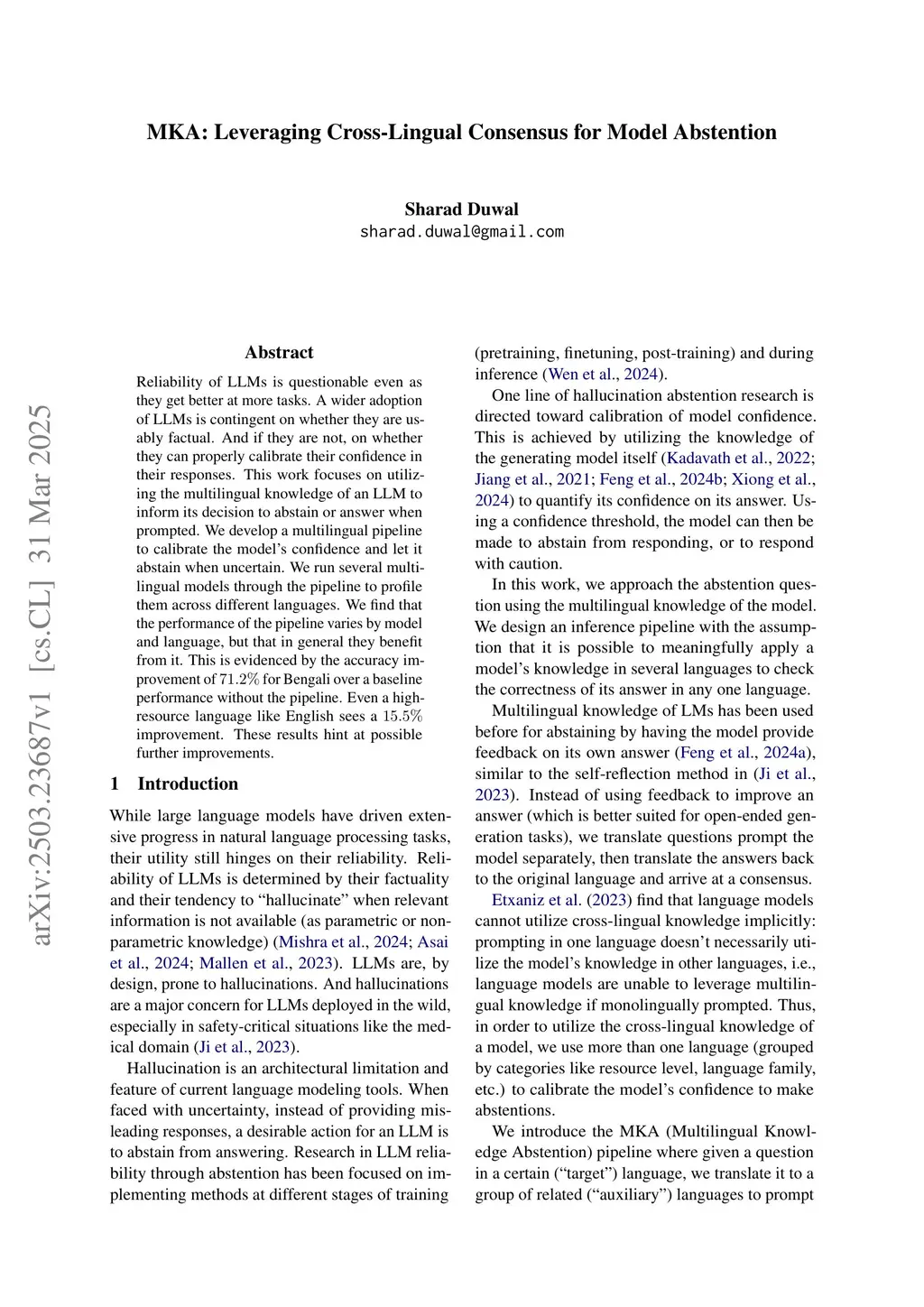 MKA: Leveraging Cross-Lingual Consensus for Model Abstention

Sharad Duwal
sharad.duwal@gmail.com

arXiv:2503.23687v1 [cs.CL] 31 Mar 2025

Abstract

Reliability of LLMs is questionable even as they get better at more tasks. A wider adoption of LLMs is contingent on whether they are usably factual. And if they are not, on whether they can properly calibrate their confidence in their responses. This work focuses on utilizing the multilingual knowledge of an LLM to inform its decision to abstain or answer when prompted. We develop a multilingual pipeline to calibrate the model's confidence and let it abstain when uncertain. We run several multilingual models through the pipeline to profile them across different languages. We find that the performance of the pipeline varies by model and language, but that in general they benefit from it. This is evidenced by the accuracy improvement of $71.2\%$ for Bengali over a baseline performance without the pipeline. Even a high-resource language like English sees a $15.5\%$ improvement. These results hint at possible further improvements.

1 Introduction

While large language models have driven extensive progress in natural language processing tasks, their utility still hinges on their reliability. Reliability of LLMs is determined by their factuality and their tendency to "hallucinate" when relevant information is not available (as parametric or non-parametric knowledge) (Mishra et al., 2024; Asai et al., 2024; Mallen et al., 2023). LLMs are, by design, prone to hallucinations. And hallucinations are a major concern for LLMs deployed in the wild, especially in safety-critical situations like the medical domain (Ji et al., 2023).

Hallucination is an architectural limitation and feature of current language modeling tools. When faced with uncertainty, instead of providing misleading responses, a desirable action for an LLM is to abstain from answering. Research in LLM reliability through abstention has been focused on implementing methods at different stages of training (pretraining, finetuning, post-training) and during inference (Wen et al., 2024).

One line of hallucination abstention research is directed toward calibration of model confidence. This is achieved by utilizing the knowledge of the generating model itself (Kadavath et al., 2022; Jiang et al., 2021; Feng et al., 2024b; Xiong et al., 2024) to quantify its confidence on its answer. Using a confidence threshold, the model can then be made to abstain from responding, or to respond with caution.

In this work, we approach the abstention question using the multilingual knowledge of the model. We design an inference pipeline with the assumption that it is possible to meaningfully apply a model's knowledge in several languages to check the correctness of its answer in any one language.

Multilingual knowledge of LMs has been used before for abstaining by having the model provide feedback on its own answer (Feng et al., 2024a), similar to the self-reflection method in (Ji et al., 2023). Instead of using feedback to improve an answer (which is better suited for open-ended generation tasks), we translate questions prompt the model separately, then translate the answers back to the original language and arrive at a consensus.

Etxaniz et al. (2023) find that language models cannot utilize cross-lingual knowledge implicitly: prompting in one language doesn't necessarily utilize the model's knowledge in other languages, i.e., language models are unable to leverage multilingual knowledge if monolingually prompted. Thus, in order to utilize the cross-lingual knowledge of a model, we use more than one language (grouped by categories like resource level, language family, etc.) to calibrate the model's confidence to make abstentions.

We introduce the MKA (Multilingual Knowledge Abstention) pipeline where given a question in a certain ("target") language, we translate it to a group of related ("auxiliary") languages to prompt